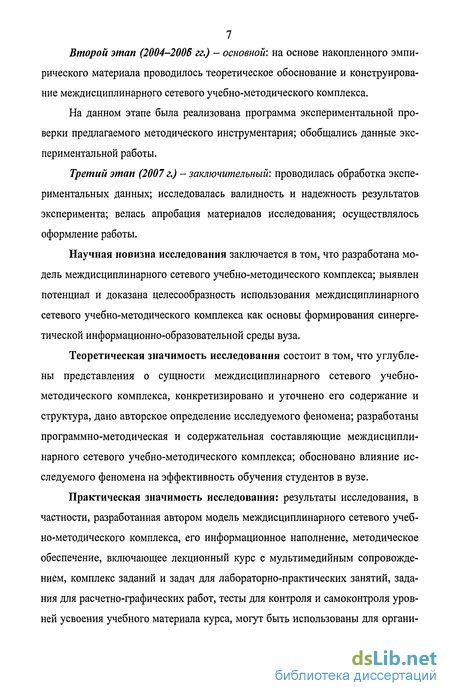 7

Второй этап (2004–2006 гг.) – основной: на основе накопленного эмпирического материала проводилось теоретическое обоснование и конструирование междисциплинарного сетевого учебно-методического комплекса.

На данном этапе была реализована программа экспериментальной проверки предлагаемого методического инструментария; обобщались данные экспериментальной работы.

Третий этап (2007 г.) – заключительный: проводилась обработка экспериментальных данных; исследовалась валидность и надежность результатов эксперимента; велась апробация материалов исследования; осуществлялось оформление работы.

Научная новизна исследования заключается в том, что разработана модель междисциплинарного сетевого учебно-методического комплекса; выявлен потенциал и доказана целесообразность использования междисциплинарного сетевого учебно-методического комплекса как основы формирования синергетической информационно-образовательной среды вуза.

Теоретическая значимость исследования состоит в том, что углублены представления о сущности междисциплинарного сетевого учебно-методического комплекса, конкретизировано и уточнено его содержание и структура, дано авторское определение исследуемого феномена; разработаны программно-методическая и содержательная составляющие междисциплинарного сетевого учебно-методического комплекса; обосновано влияние исследуемого феномена на эффективность обучения студентов в вузе.

Практическая значимость исследования: результаты исследования, в частности, разработанная автором модель междисциплинарного сетевого учебно-методического комплекса, его информационное наполнение, методическое обеспечение, включающее лекционный курс с мультимедийным сопровождением, комплекс заданий и задач для лабораторно-практических занятий, задания для расчетно-графических работ, тесты для контроля и самоконтроля уровней усвоения учебного материала курса, могут быть использованы для органи-

dsLib.net
библиотека диссертаций